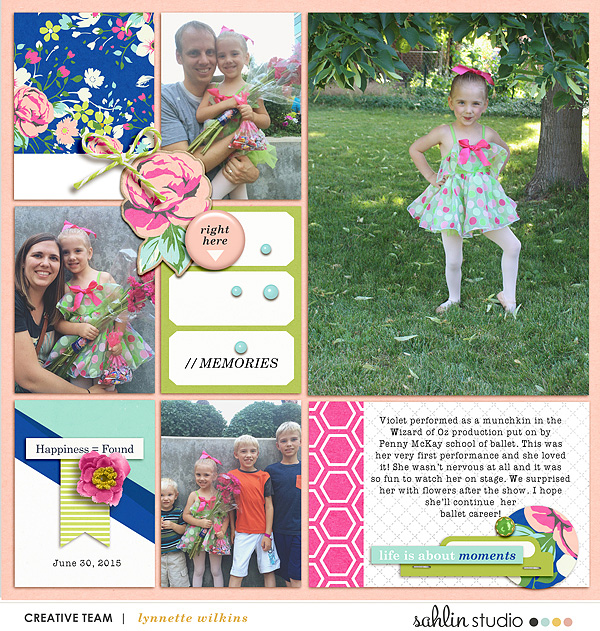 right here

// MEMORIES

Happiness = Found

June 30, 2015

Violet performed as a munchkin in the Wizard of Oz production put on by Penny McKay school of ballet. This was her very first performance and she loved it! She wasn't nervous at all and it was so fun to watch her on stage. We surprised her with flowers after the show. I hope she'll continue her ballet career!

life is about moments

CREATIVE TEAM | lynnette wilkins

sahlin studio